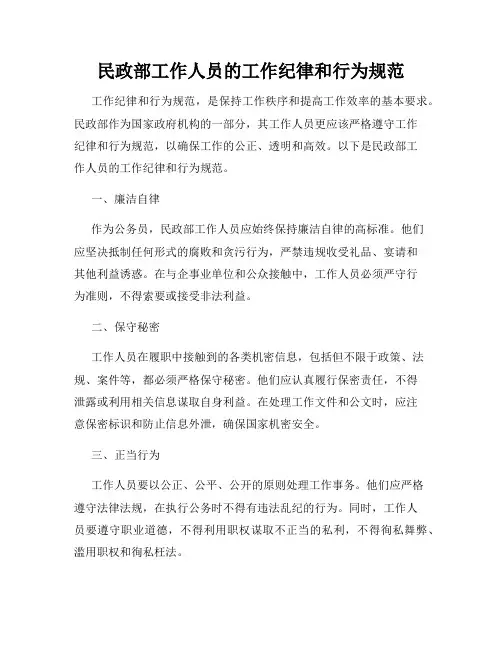 民政部工作人员的工作纪律和行为规范

工作纪律和行为规范，是保持工作秩序和提高工作效率的基本要求。民政部作为国家政府机构的一部分，其工作人员更应该严格遵守工作纪律和行为规范，以确保工作的公正、透明和高效。以下是民政部工作人员的工作纪律和行为规范。

一、廉洁自律

作为公务员，民政部工作人员应始终保持廉洁自律的高标准。他们应坚决抵制任何形式的腐败和贪污行为，严禁违规收受礼品、宴请和其他利益诱惑。在与企事业单位和公众接触中，工作人员必须严守行为准则，不得索要或接受非法利益。

二、保守秘密

工作人员在履职中接触到的各类机密信息，包括但不限于政策、法规、案件等，都必须严格保守秘密。他们应认真履行保密责任，不得泄露或利用相关信息谋取自身利益。在处理工作文件和公文时，应注意保密标识和防止信息外泄，确保国家机密安全。

三、正当行为

工作人员要以公正、公平、公开的原则处理工作事务。他们应严格遵守法律法规，在执行公务时不得有违法乱纪的行为。同时，工作人员要遵守职业道德，不得利用职权谋取不正当的私利，不得徇私舞弊、滥用职权和徇私枉法。